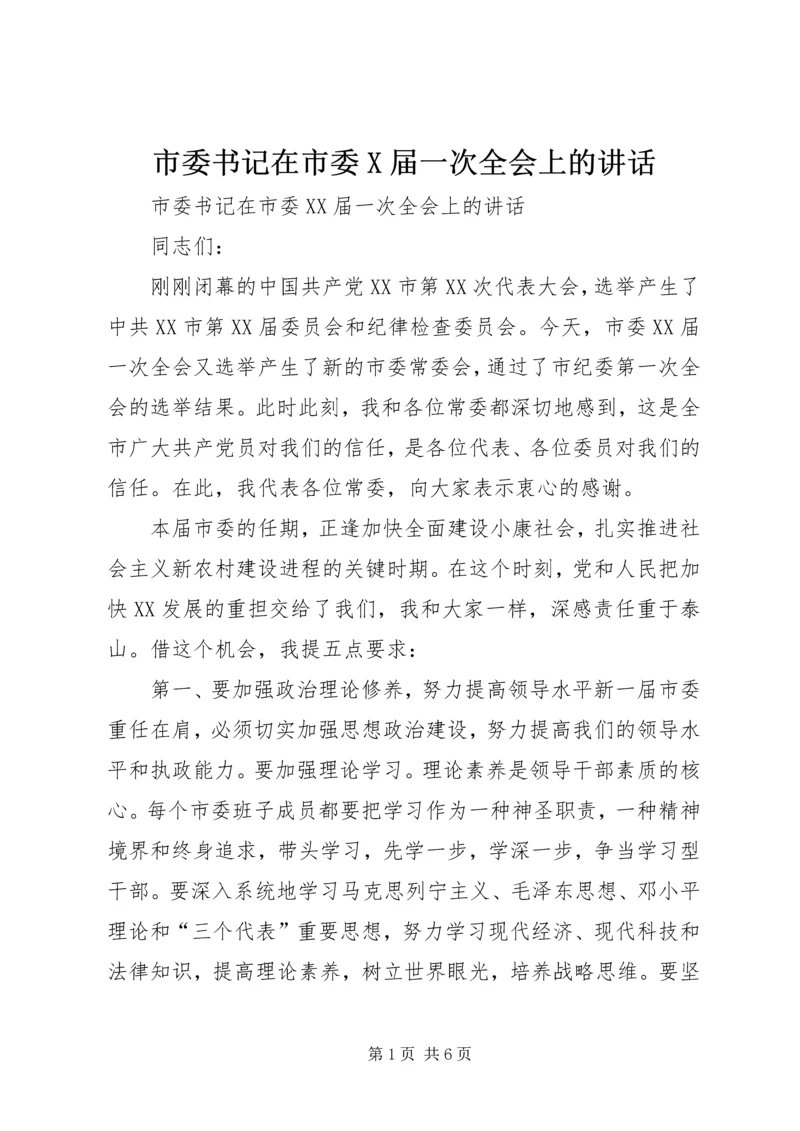 市委书记在市委X届一次全会上的讲话

市委书记在市委XX届一次全会上的讲话

同志们：

刚刚闭幕的中国共产党XX市第XX次代表大会，选举产生了中共XX市第XX届委员会和纪律检查委员会。今天，市委XX届一次全会又选举产生了新的市委常委会，通过了市纪委第一次全会的选举结果。此时此刻，我和各位常委都深切地感到，这是全市广大共产党员对我们的信任，是各位代表、各位委员对我们的信任。在此，我代表各位常委，向大家表示衷心的感谢。

本届市委的任期，正逢加快全面建设小康社会，扎实推进社会主义新农村建设进程的关键时期。在这个时刻，党和人民把加快XX发展的重担交给了我们，我和大家一样，深感责任重于泰山。借这个机会，我提五点要求：

第一、要加强政治理论修养，努力提高领导水平新一届市委重任在肩，必须切实加强思想政治建设，努力提高我们的领导水平和执政能力。要加强理论学习。理论素养是领导干部素质的核心。每个市委班子成员都要把学习作为一种神圣职责，一种精神境界和终身追求，带头学习，先学一步，学深一步，争当学习型干部。要深入系统地学习马克思列宁主义、毛泽东思想、邓小平理论和“三个代表”重要思想，努力学习现代经济、现代科技和法律知识，提高理论素养，树立世界眼光，培养战略思维。要坚

第1页 共6页